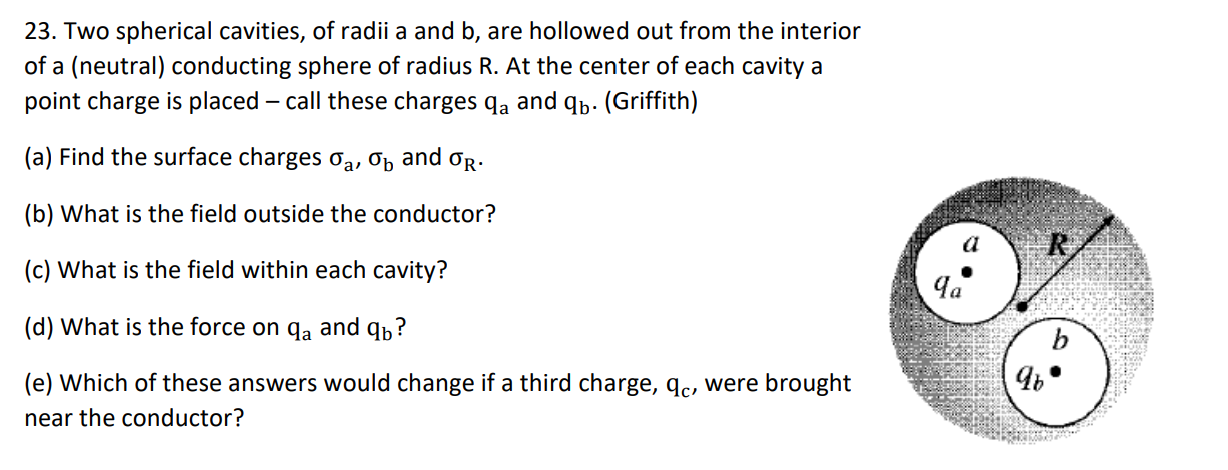 23. Two spherical cavities, of radii a and b, are hollowed out from the interior of a (neutral) conducting sphere of radius R. At the center of each cavity a point charge is placed – call these charges $q_a$ and $q_b$. (Griffith)

(a) Find the surface charges $\sigma_a$, $\sigma_b$ and $\sigma_R$.

(b) What is the field outside the conductor?

(c) What is the field within each cavity?

(d) What is the force on $q_a$ and $q_b$?

(e) Which of these answers would change if a third charge, $q_c$, were brought near the conductor?

$a$
$R$
$q_a$
$b$
$q_b$